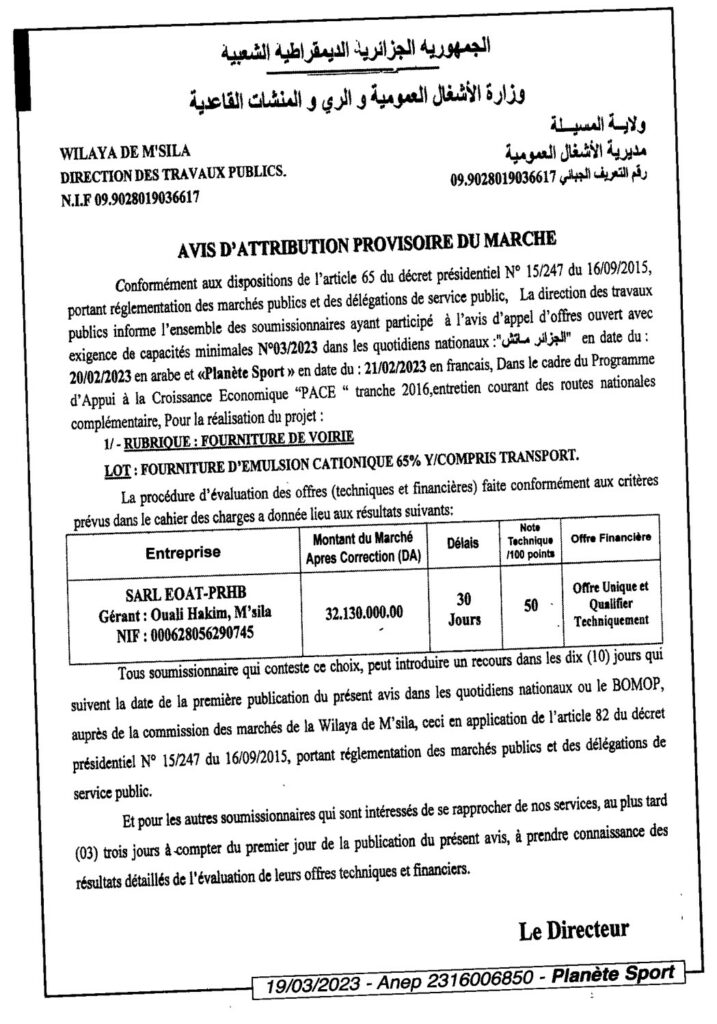 الجمهوريه الجزائرية الديمقراطية الشعبية

وزارة الأشغال العمومية و الري و المنشات القاعدية

ولاية المسيلة
مديرية الأشغال العمومية
رقم التعريف الجبائي 09.9028019036617

WILAYA DE M'SILA
DIRECTION DES TRAVAUX PUBLICS.
N.I.F 09.9028019036617

AVIS D'ATTRIBUTION PROVISOIRE DU MARCHE

Conformément aux dispositions de l'article 65 du décret présidentiel N° 15/247 du 16/09/2015, portant réglementation des marchés publics et des délégations de service public, La direction des travaux publics informe l'ensemble des soumissionnaires ayant participé à l'avis d'appel d'offres ouvert avec exigence de capacités minimales N°03/2023 dans les quotidiens nationaux :"الجزائر ماتش" en date du : 20/02/2023 en arabe et «Planète Sport » en date du : 21/02/2023 en francais, Dans le cadre du Programme d'Appui à la Croissance Economique "PACE " tranche 2016,entretien courant des routes nationales complémentaire, Pour la réalisation du projet :

1/ - RUBRIQUE : FOURNITURE DE VOIRIE

LOT : FOURNITURE D'EMULSION CATIONIQUE 65% Y/COMPRIS TRANSPORT.

La procédure d'évaluation des offres (techniques et financières) faite conformément aux critères prévus dans le cahier des charges a donnée lieu aux résultats suivants:

| Entreprise | Montant du Marché Apres Correction (DA) | Délais | Note Technique /100 points | Offre Financière |
|---|---|---|---|---|
| SARL EOAT-PRHB Gérant : Ouali Hakim, M'sila NIF : 000628056290745 | 32.130.000.00 | 30 Jours | 50 | Offre Unique et Qualifier Techniquement |

Tous soumissionnaire qui conteste ce choix, peut introduire un recours dans les dix (10) jours qui suivent la date de la première publication du présent avis dans les quotidiens nationaux ou le BOMOP, auprès de la commission des marchés de la Wilaya de M'sila, ceci en application de l'article 82 du décret présidentiel N° 15/247 du 16/09/2015, portant réglementation des marchés publics et des délégations de service public.

Et pour les autres soumissionnaires qui sont intéressés de se rapprocher de nos services, au plus tard (03) trois jours à compter du premier jour de la publication du présent avis, à prendre connaissance des résultats détaillés de l'évaluation de leurs offres techniques et financiers.

Le Directeur

19/03/2023 - Anep 2316006850 - Planète Sport